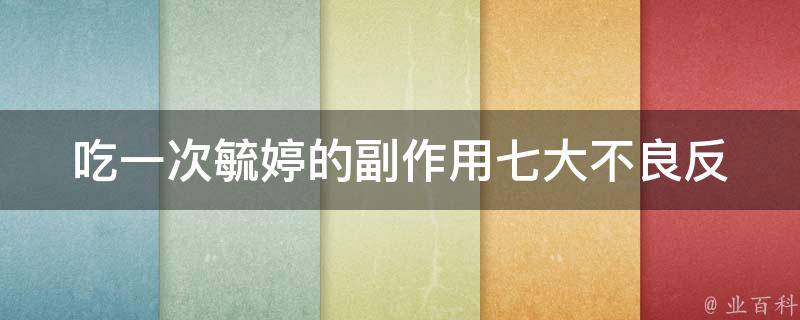 吃一次毓婷的副作用七大不良反

@ 业百科